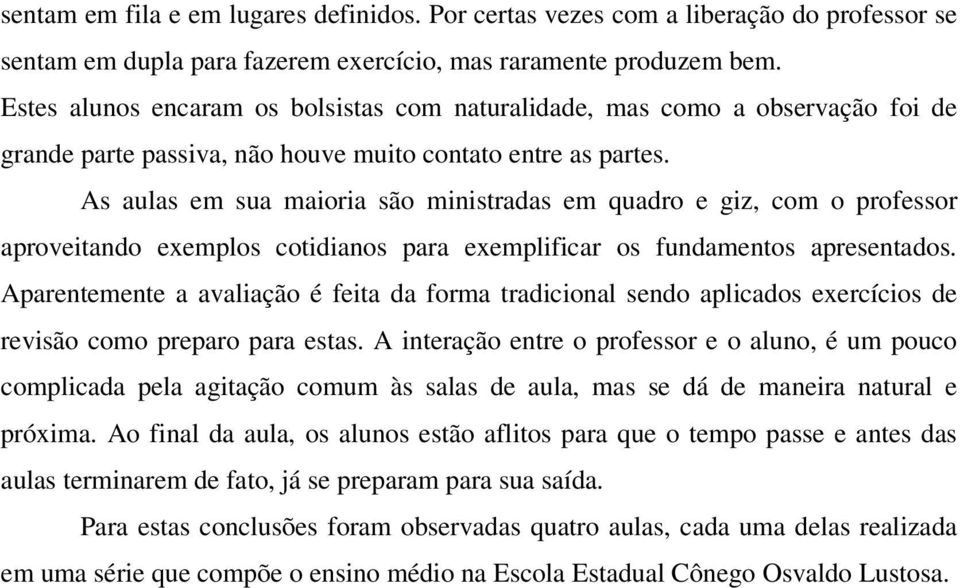 sentam em fila e em lugares definidos. Por certas vezes com a liberação do professor se sentam em dupla para fazerem exercício, mas raramente produzem bem. Estes alunos encaram os bolsistas com naturalidade, mas como a observação foi de grande parte passiva, não houve muito contato entre as partes.

As aulas em sua maioria são ministradas em quadro e giz, com o professor aproveitando exemplos cotidianos para exemplificar os fundamentos apresentados. Aparentemente a avaliação é feita da forma tradicional sendo aplicados exercícios de revisão como preparo para estas. A interação entre o professor e o aluno, é um pouco complicada pela agitação comum às salas de aula, mas se dá de maneira natural e próxima. Ao final da aula, os alunos estão aflitos para que o tempo passe e antes das aulas terminarem de fato, já se preparam para sua saída.

Para estas conclusões foram observadas quatro aulas, cada uma delas realizada em uma série que compõe o ensino médio na Escola Estadual Cônego Osvaldo Lustosa.